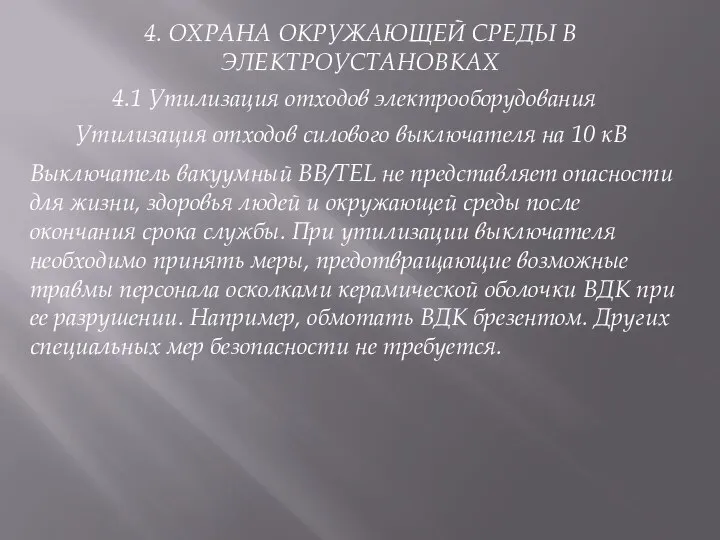 4. ОХРАНА ОКРУЖАЮЩЕЙ СРЕДЫ В ЭЛЕКТРОУСТАНОВКАХ

4.1 Утилизация отходов электрооборудования

Утилизация отходов силового выключателя на 10 кВ

Выключатель вакуумный ВВ/TEL не представляет опасности для жизни, здоровья людей и окружающей среды после окончания срока службы. При утилизации выключателя необходимо принять меры, предотвращающие возможные травмы персонала осколками керамической оболочки ВДК при ее разрушении. Например, обмотать ВДК брезентом. Других специальных мер безопасности не требуется.